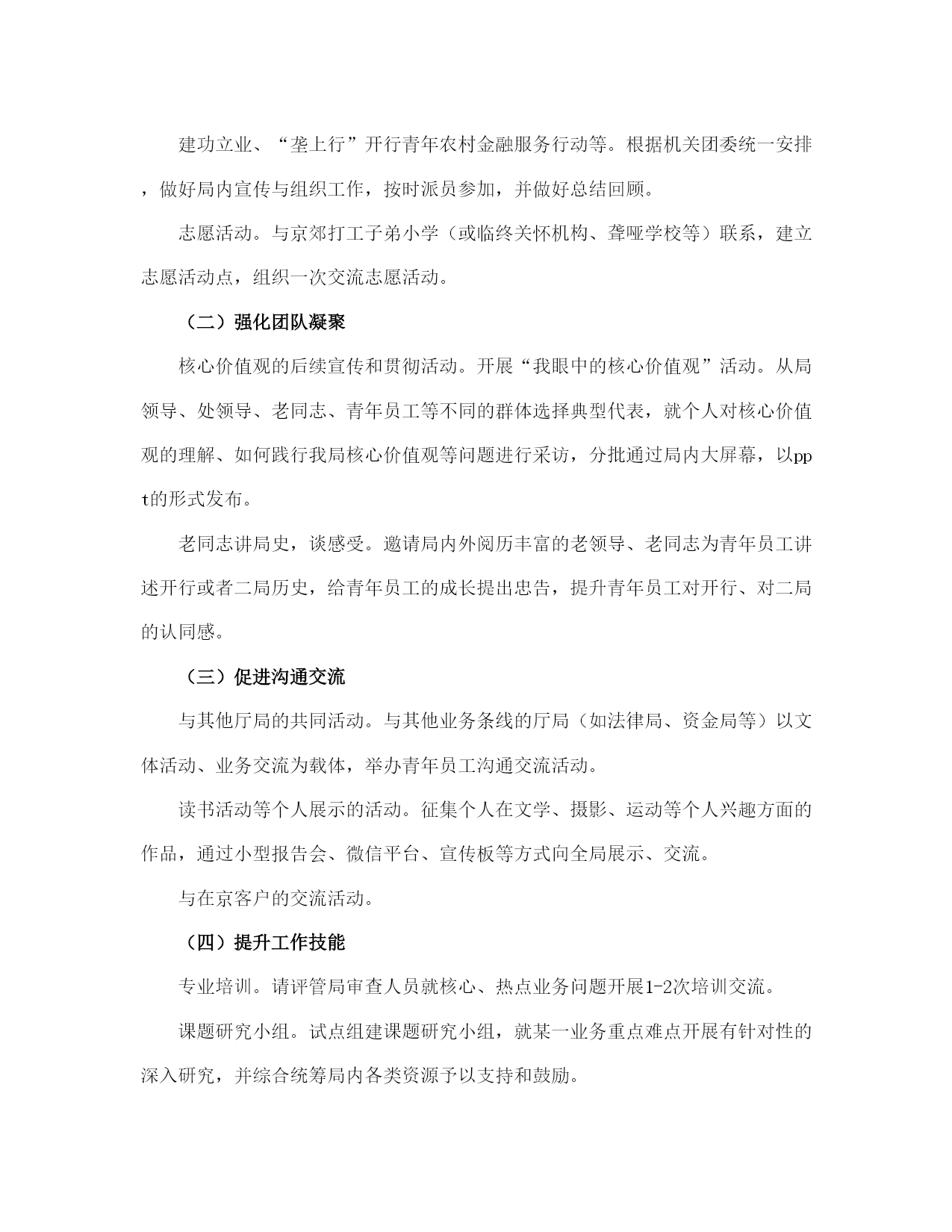 建功立业、“垄上行”开行青年农村金融服务行动等。根据机关团委统一安排，做好局内宣传与组织工作，按时派员参加，并做好总结回顾。

志愿活动。与京郊打工子弟小学（或临终关怀机构、聋哑学校等）联系，建立志愿活动点，组织一次交流志愿活动。

（二）强化团队凝聚

核心价值观的后续宣传和贯彻活动。开展“我眼中的核心价值观”活动。从局领导、处领导、老同志、青年员工等不同的群体选择典型代表，就个人对核心价值观的理解、如何践行我局核心价值观等问题进行采访，分批通过局内大屏幕，以ppt的形式发布。

老同志讲局史，谈感受。邀请局内外阅历丰富的老领导、老同志为青年员工讲述开行或者二局历史，给青年员工的成长提出忠告，提升青年员工对开行、对二局的认同感。

（三）促进沟通交流

与其他厅局的共同活动。与其他业务条线的厅局（如法律局、资金局等）以文体活动、业务交流为载体，举办青年员工沟通交流活动。

读书活动等个人展示的活动。征集个人在文学、摄影、运动等个人兴趣方面的作品，通过小型报告会、微信平台、宣传板等方式向全局展示、交流。

与在京客户的交流活动。

（四）提升工作技能

专业培训。请评管局审查人员就核心、热点业务问题开展1-2次培训交流。

课题研究小组。试点组建课题研究小组，就某一业务重点难点开展有针对性的深入研究，并综合统筹局内各类资源予以支持和鼓励。